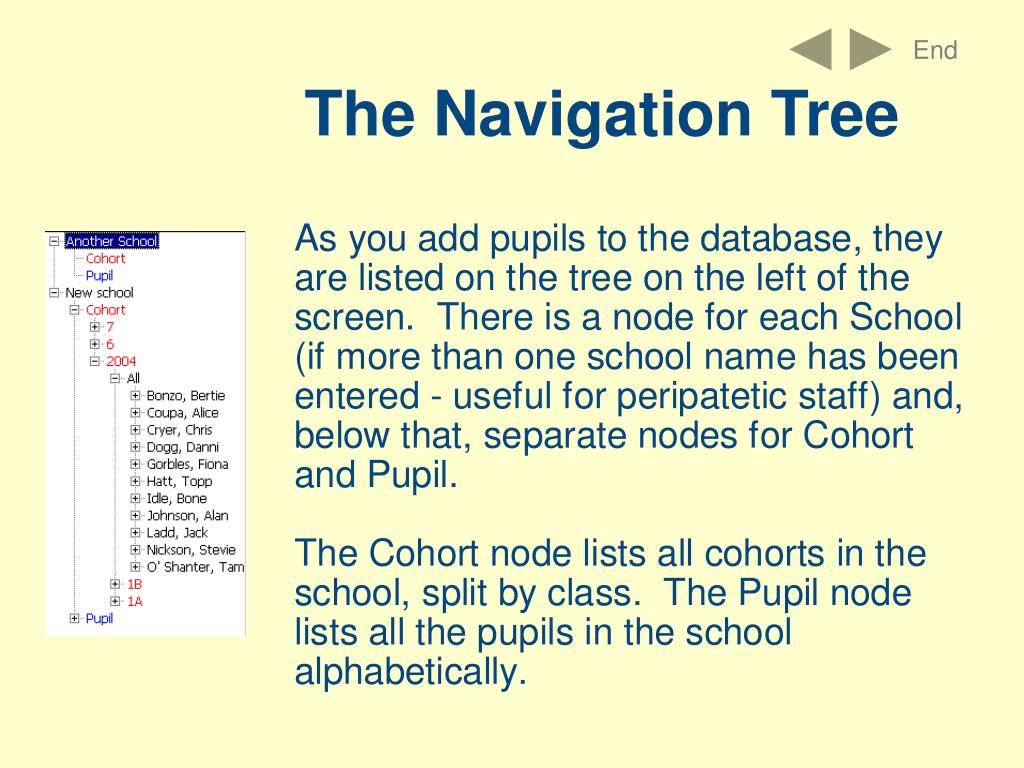 End

The Navigation Tree

Another School
Cohort
Pupil
New school
Cohort
7
6
2004
All
Bonzo, Bertie
Coupa, Alice
Cryer, Chris
Dogg, Danni
Gorbles, Fiona
Hatt, Topp
Idle, Bone
Johnson, Alan
Ladd, Jack
Nickson, Stevie
O' Shanter, Tam
1B
1A
Pupil

As you add pupils to the database, they are listed on the tree on the left of the screen. There is a node for each School (if more than one school name has been entered - useful for peripatetic staff) and, below that, separate nodes for Cohort and Pupil.

The Cohort node lists all cohorts in the school, split by class. The Pupil node lists all the pupils in the school alphabetically.